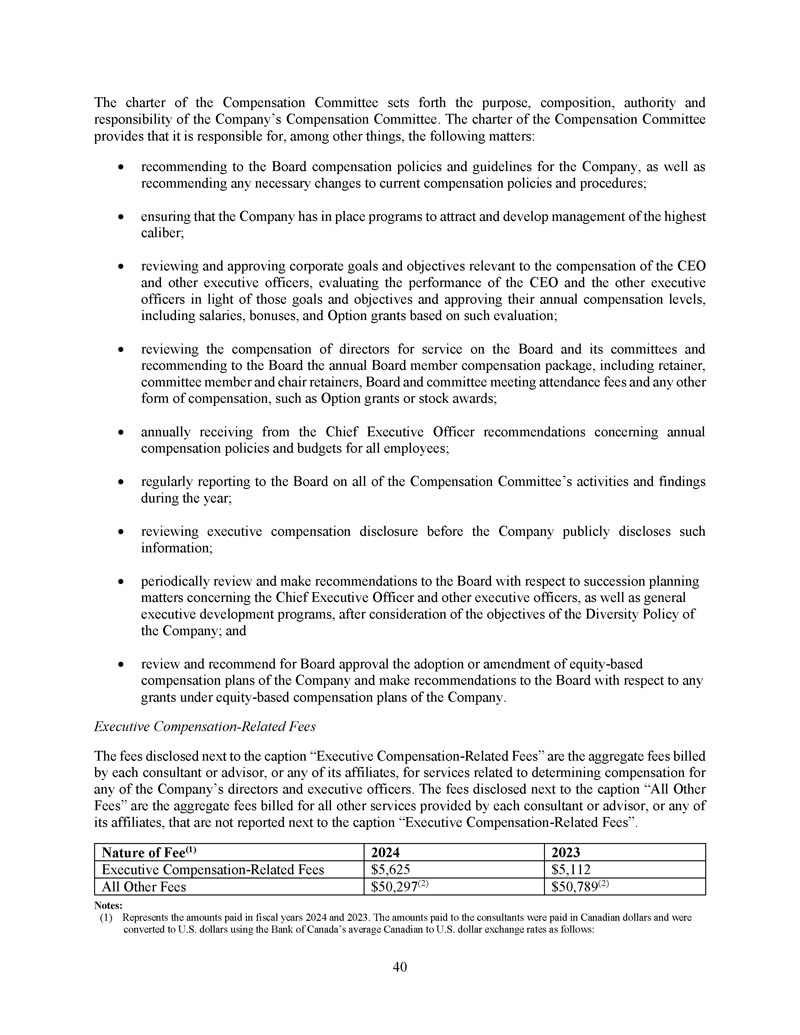 The charter of the Compensation Committee sets forth the purpose, composition, authority and responsibility of the Company's Compensation Committee. The charter of the Compensation Committee provides that it is responsible for, among other things, the following matters:

• recommending to the Board compensation policies and guidelines for the Company, as well as recommending any necessary changes to current compensation policies and procedures;

• ensuring that the Company has in place programs to attract and develop management of the highest caliber;

• reviewing and approving corporate goals and objectives relevant to the compensation of the CEO and other executive officers, evaluating the performance of the CEO and the other executive officers in light of those goals and objectives and approving their annual compensation levels, including salaries, bonuses, and Option grants based on such evaluation;

• reviewing the compensation of directors for service on the Board and its committees and recommending to the Board the annual Board member compensation package, including retainer, committee member and chair retainers, Board and committee meeting attendance fees and any other form of compensation, such as Option grants or stock awards;

• annually receiving from the Chief Executive Officer recommendations concerning annual compensation policies and budgets for all employees;

• regularly reporting to the Board on all of the Compensation Committee's activities and findings during the year;

• reviewing executive compensation disclosure before the Company publicly discloses such information;

• periodically review and make recommendations to the Board with respect to succession planning matters concerning the Chief Executive Officer and other executive officers, as well as general executive development programs, after consideration of the objectives of the Diversity Policy of the Company; and

• review and recommend for Board approval the adoption or amendment of equity-based compensation plans of the Company and make recommendations to the Board with respect to any grants under equity-based compensation plans of the Company.

Executive Compensation-Related Fees

The fees disclosed next to the caption "Executive Compensation-Related Fees" are the aggregate fees billed by each consultant or advisor, or any of its affiliates, for services related to determining compensation for any of the Company's directors and executive officers. The fees disclosed next to the caption "All Other Fees" are the aggregate fees billed for all other services provided by each consultant or advisor, or any of its affiliates, that are not reported next to the caption "Executive Compensation-Related Fees".

| Nature of Fee$^{(1)}$ | 2024 | 2023 |
|---|---|---|
| Executive Compensation-Related Fees | \$5,625 | \$5,112 |
| All Other Fees | \$50,297$^{(2)}$ | \$50,789$^{(2)}$ |

Notes:
(1) Represents the amounts paid in fiscal years 2024 and 2023. The amounts paid to the consultants were paid in Canadian dollars and were converted to U.S. dollars using the Bank of Canada's average Canadian to U.S. dollar exchange rates as follows:

40